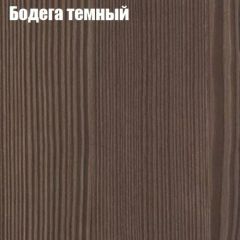 Бодега темный